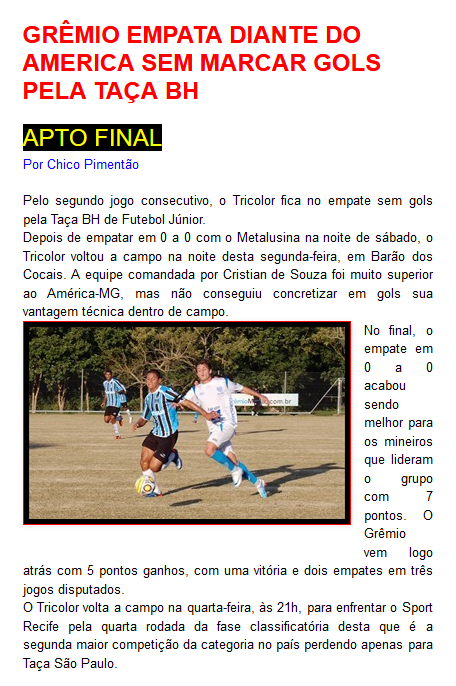 GRÊMIO EMPATA DIANTE DO AMERICA SEM MARCAR GOLS PELA TAÇA BH

APTO FINAL

Por Chico Pimentão

Pelo segundo jogo consecutivo, o Tricolor fica no empate sem gols pela Taça BH de Futebol Júnior.
Depois de empatar em 0 a 0 com o Metalusina na noite de sábado, o Tricolor voltou a campo na noite desta segunda-feira, em Barão dos Cocais. A equipe comandada por Cristian de Souza foi muito superior ao América-MG, mas não conseguiu concretizar em gols sua vantagem técnica dentro de campo.

No final, o empate em 0 a 0 acabou sendo melhor para os mineiros que lideram o grupo com 7 pontos. O Grêmio vem logo atrás com 5 pontos ganhos, com uma vitória e dois empates em três jogos disputados.
O Tricolor volta a campo na quarta-feira, às 21h, para enfrentar o Sport Recife pela quarta rodada da fase classificatória desta que é a segunda maior competição da categoria no país perdendo apenas para Taça São Paulo.